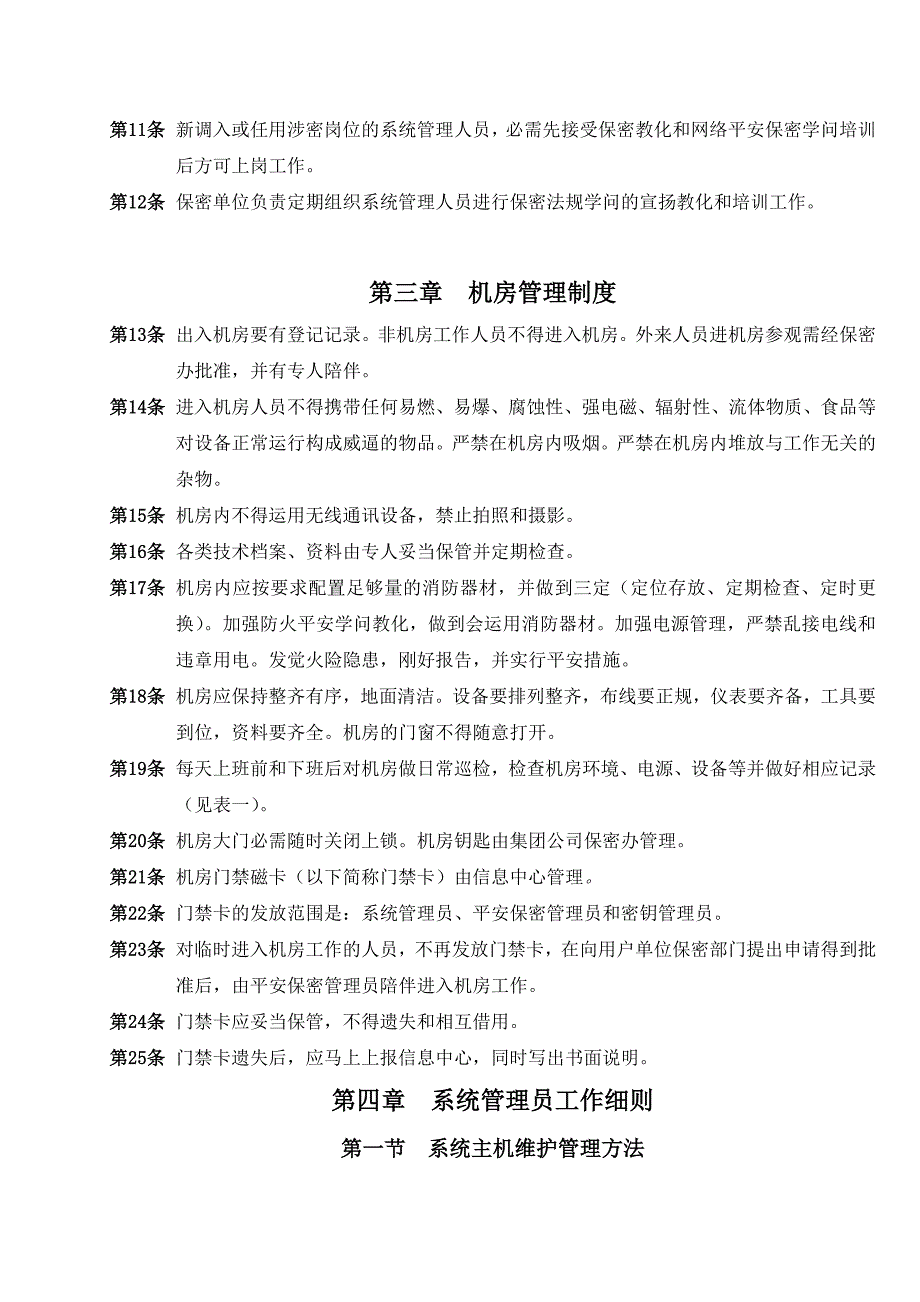 第11条 新调入或任用涉密岗位的系统管理人员，必需先接受保密教化和网络平安保密学问培训后方可上岗工作。

第12条 保密单位负责定期组织系统管理人员进行保密法规学问的宣扬教化和培训工作。

第三章 机房管理制度

第13条 出入机房要有登记记录。非机房工作人员不得进入机房。外来人员进机房参观需经保密办批准，并有专人陪伴。

第14条 进入机房人员不得携带任何易燃、易爆、腐蚀性、强电磁、辐射性、流体物质、食品等对设备正常运行构成威逼的物品。严禁在机房内吸烟。严禁在机房内堆放与工作无关的杂物。

第15条 机房内不得运用无线通讯设备，禁止拍照和摄影。

第16条 各类技术档案、资料由专人妥当保管并定期检查。

第17条 机房内应按要求配置足够量的消防器材，并做到三定（定位存放、定期检查、定时更换）。加强防火平安学问教化，做到会运用消防器材。加强电源管理，严禁乱接电线和违章用电。发觉火险隐患，刚好报告，并实行平安措施。

第18条 机房应保持整齐有序，地面清洁。设备要排列整齐，布线要正规，仪表要齐备，工具要到位，资料要齐全。机房的门窗不得随意打开。

第19条 每天上班前和下班后对机房做日常巡检，检查机房环境、电源、设备等并做好相应记录（见表一）。

第20条 机房大门必需随时关闭上锁。机房钥匙由集团公司保密办管理。

第21条 机房门禁磁卡（以下简称门禁卡）由信息中心管理。

第22条 门禁卡的发放范围是：系统管理员、平安保密管理员和密钥管理员。

第23条 对临时进入机房工作的人员，不再发放门禁卡，在向用户单位保密部门提出申请得到批准后，由平安保密管理员陪伴进入机房工作。

第24条 门禁卡应妥当保管，不得遗失和相互借用。

第25条 门禁卡遗失后，应马上上报信息中心，同时写出书面说明。

第四章 系统管理员工作细则

第一节 系统主机维护管理方法